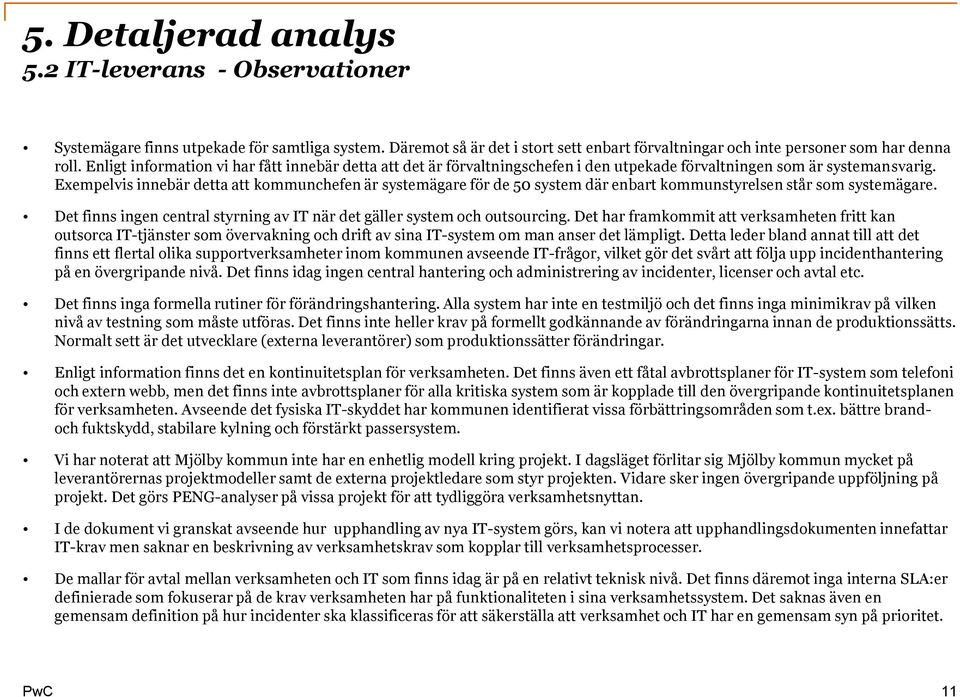 5. Detaljerad analys
5.2 IT-leverans - Observationer

• Systemägare finns utpekade för samtliga system. Däremot så är det i stort sett enbart förvaltningar och inte personer som har denna roll. Enligt information vi har fått innebär detta att det är förvaltningschefen i den utpekade förvaltningen som är systemansvarig. Exempelvis innebär detta att kommunchefen är systemägare för de 50 system där enbart kommunstyrelsen står som systemägare.

• Det finns ingen central styrning av IT när det gäller system och outsourcing. Det har framkommit att verksamheten fritt kan outsorca IT-tjänster som övervakning och drift av sina IT-system om man anser det lämpligt. Detta leder bland annat till att det finns ett flertal olika supportverksamheter inom kommunen avseende IT-frågor, vilket gör det svårt att följa upp incidenthantering på en övergripande nivå. Det finns idag ingen central hantering och administrering av incidenter, licenser och avtal etc.

• Det finns inga formella rutiner för förändringshantering. Alla system har inte en testmiljö och det finns inga minimikrav på vilken nivå av testning som måste utföras. Det finns inte heller krav på formellt godkännande av förändringarna innan de produktionssätts. Normalt sett är det utvecklare (externa leverantörer) som produktionssätter förändringar.

• Enligt information finns det en kontinuitetsplan för verksamheten. Det finns även ett fåtal avbrottsplaner för IT-system som telefoni och extern webb, men det finns inte avbrottsplaner för alla kritiska system som är kopplade till den övergripande kontinuitetsplanen för verksamheten. Avseende det fysiska IT-skyddet har kommunen identifierat vissa förbättringsområden som t.ex. bättre brand- och fuktskydd, stabilare kylning och förstärkt passersystem.

• Vi har noterat att Mjölby kommun inte har en enhetlig modell kring projekt. I dagsläget förlitar sig Mjölby kommun mycket på leverantörernas projektmodeller samt de externa projektledare som styr projekten. Vidare sker ingen övergripande uppföljning på projekt. Det görs PENG-analyser på vissa projekt för att tydliggöra verksamhetsnyttan.

• I de dokument vi granskat avseende hur upphandling av nya IT-system görs, kan vi notera att upphandlingsdokumenten innefattar IT-krav men saknar en beskrivning av verksamhetskrav som kopplar till verksamhetsprocesser.

• De mallar för avtal mellan verksamheten och IT som finns idag är på en relativt teknisk nivå. Det finns däremot inga interna SLA:er definierade som fokuserar på de krav verksamheten har på funktionaliteten i sina verksamhetssystem. Det saknas även en gemensam definition på hur incidenter ska klassificeras för att säkerställa att verksamhet och IT har en gemensam syn på prioritet.

PwC

11